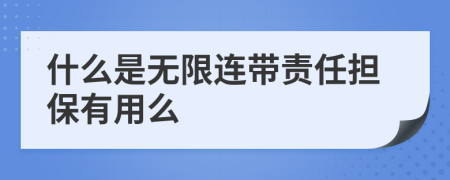 什么是无限连带责任担保有用么